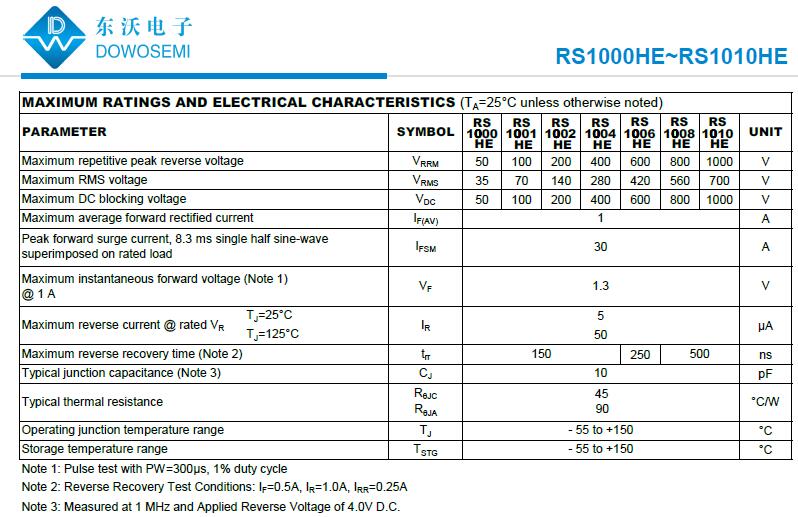 东沃电子
DOWOSEMI

RS1000HE~RS1010HE

MAXIMUM RATINGS AND ELECTRICAL CHARACTERISTICS ($T_A$=25°C unless otherwise noted)

| PARAMETER | SYMBOL | RS 1000 HE | RS 1001 HE | RS 1002 HE | RS 1004 HE | RS 1006 HE | RS 1008 HE | RS 1010 HE | UNIT |
|---|---|---|---|---|---|---|---|---|---|
| Maximum repetitive peak reverse voltage | $V_{RRM}$ | 50 | 100 | 200 | 400 | 600 | 800 | 1000 | V |
| Maximum RMS voltage | $V_{RMS}$ | 35 | 70 | 140 | 280 | 420 | 560 | 700 | V |
| Maximum DC blocking voltage | $V_{DC}$ | 50 | 100 | 200 | 400 | 600 | 800 | 1000 | V |
| Maximum average forward rectified current | $I_{F(AV)}$ | 1 | | | | | | | A |
| Peak forward surge current, 8.3 ms single half sine-wave superimposed on rated load | $I_{FSM}$ | 30 | | | | | | | A |
| Maximum instantaneous forward voltage (Note 1) @ 1 A | $V_F$ | 1.3 | | | | | | | V |
| Maximum reverse current @ rated $V_R$ $T_J$=25°C $T_J$=125°C | $I_R$ | 5 50 | | | | | | | μA |
| Maximum reverse recovery time (Note 2) | $t_{rr}$ | 150 | | | | 250 | 500 | | ns |
| Typical junction capacitance (Note 3) | $C_J$ | 10 | | | | | | | pF |
| Typical thermal resistance | $R_{\theta JC}$ $R_{\theta JA}$ | 45 90 | | | | | | | °C/W |
| Operating junction temperature range | $T_J$ | - 55 to +150 | | | | | | | °C |
| Storage temperature range | $T_{STG}$ | - 55 to +150 | | | | | | | °C |

Note 1: Pulse test with PW=300μs, 1% duty cycle

Note 2: Reverse Recovery Test Conditions: $I_F$=0.5A, $I_R$=1.0A, $I_{RR}$=0.25A

Note 3: Measured at 1 MHz and Applied Reverse Voltage of 4.0V D.C.